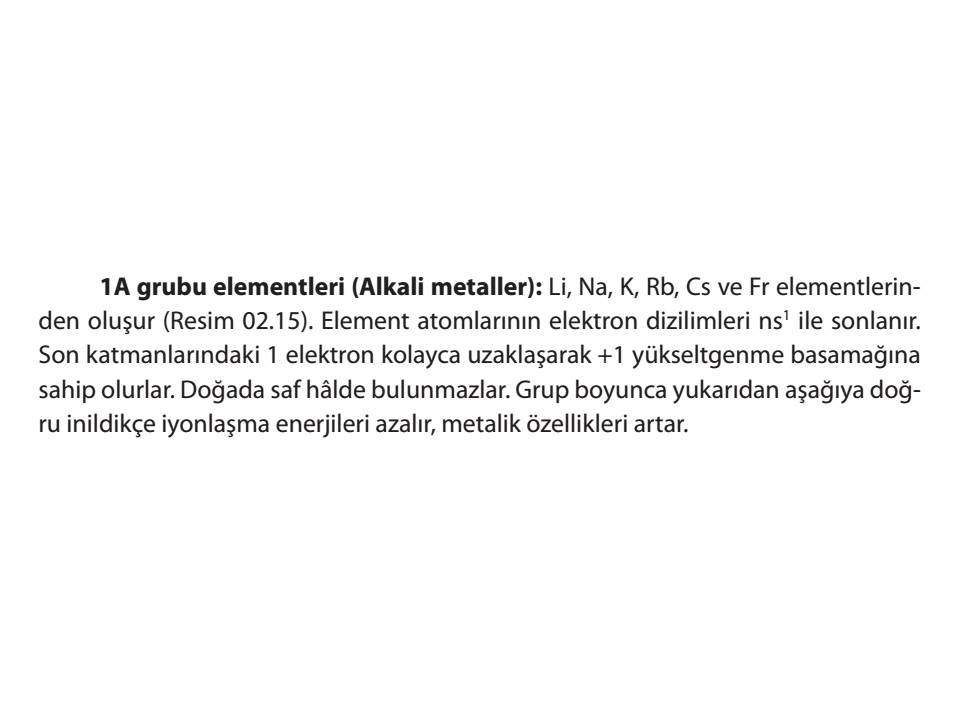 1A grubu elementleri (Alkali metaller): Li, Na, K, Rb, Cs ve Fr elementlerinden oluşur (Resim 02.15). Element atomlarının elektron dizilimleri $ns^1$ ile sonlanır. Son katmanlarındaki 1 elektron kolayca uzaklaşarak +1 yükseltgenme basamağına sahip olurlar. Doğada saf hâlde bulunmazlar. Grup boyunca yukarıdan aşağıya doğru inildikçe iyonlaşma enerjileri azalır, metalik özellikleri artar.